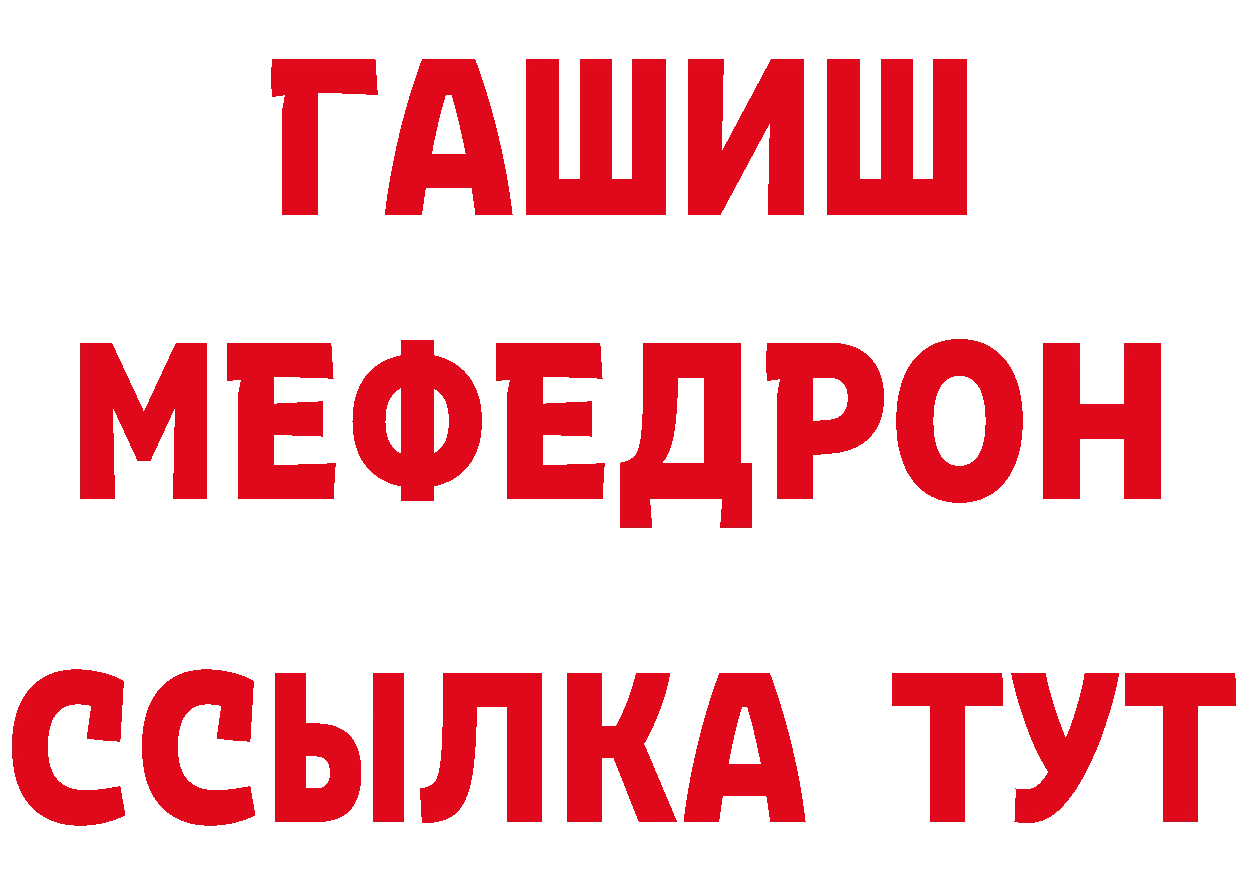 ГАШИШ
МЕФЕДРОН
ССЫЛКА ТУТ